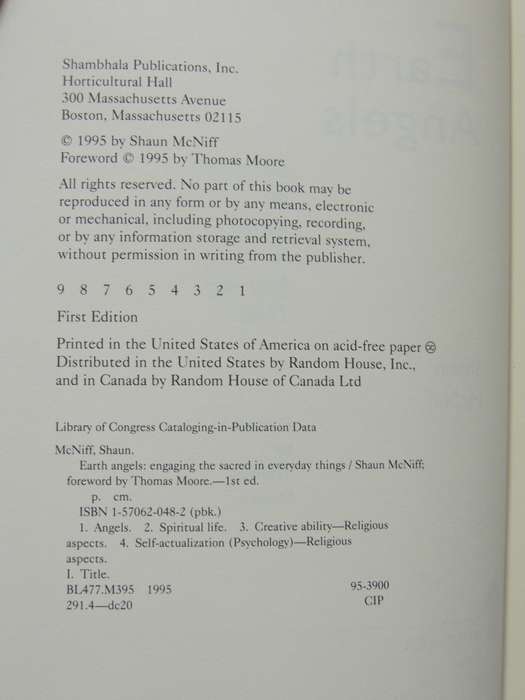 Shambhala Publications, Inc.
Horticultural Hall
300 Massachusetts Avenue
Boston, Massachusetts 02115

© 1995 by Shaun McNiff
Foreword © 1995 by Thomas Moore

All rights reserved. No part of this book may be reproduced in any form or by any means, electronic or mechanical, including photocopying, recording, or by any information storage and retrieval system, without permission in writing from the publisher.

9 8 7 6 5 4 3 2 1

First Edition

Printed in the United States of America on acid-free paper ⊗
Distributed in the United States by Random House, Inc., and in Canada by Random House of Canada Ltd

Library of Congress Cataloging-in-Publication Data

McNiff, Shaun.
Earth angels: engaging the sacred in everyday things / Shaun McNiff; foreword by Thomas Moore.—1st ed.
p. cm.
ISBN 1-57062-048-2 (pbk.)
1. Angels. 2. Spiritual life. 3. Creative ability—Religious aspects. 4. Self-actualization (Psychology)—Religious aspects.
I. Title.
BL477.M395 1995
291.4—dc20

95-3900
CIP